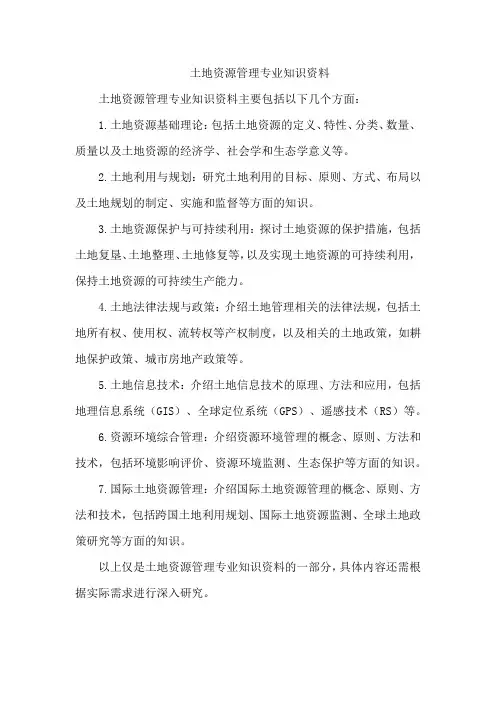 土地资源管理专业知识资料

土地资源管理专业知识资料主要包括以下几个方面：

1.土地资源基础理论：包括土地资源的定义、特性、分类、数量、质量以及土地资源的经济学、社会学和生态学意义等。

2.土地利用与规划：研究土地利用的目标、原则、方式、布局以及土地规划的制定、实施和监督等方面的知识。

3.土地资源保护与可持续利用：探讨土地资源的保护措施，包括土地复垦、土地整理、土地修复等，以及实现土地资源的可持续利用，保持土地资源的可持续生产能力。

4.土地法律法规与政策：介绍土地管理相关的法律法规，包括土地所有权、使用权、流转权等产权制度，以及相关的土地政策，如耕地保护政策、城市房地产政策等。

5.土地信息技术：介绍土地信息技术的原理、方法和应用，包括地理信息系统（GIS）、全球定位系统（GPS）、遥感技术（RS）等。

6.资源环境综合管理：介绍资源环境管理的概念、原则、方法和技术，包括环境影响评价、资源环境监测、生态保护等方面的知识。

7.国际土地资源管理：介绍国际土地资源管理的概念、原则、方法和技术，包括跨国土地利用规划、国际土地资源监测、全球土地政策研究等方面的知识。

以上仅是土地资源管理专业知识资料的一部分，具体内容还需根据实际需求进行深入研究。